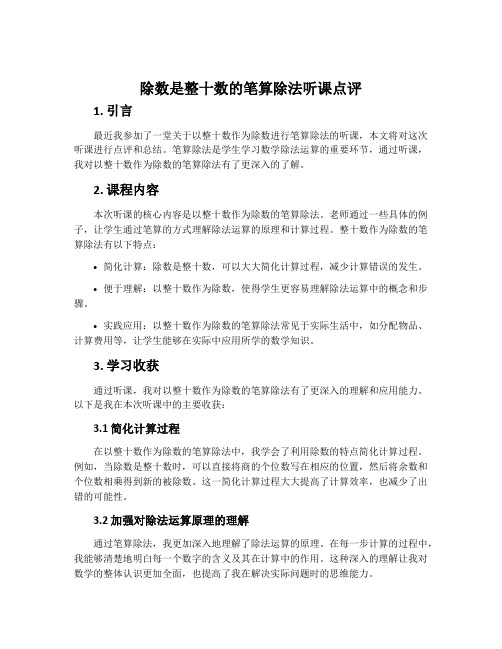 除数是整十数的笔算除法听课点评

1. 引言

最近我参加了一堂关于以整十数作为除数进行笔算除法的听课，本文将对这次听课进行点评和总结。笔算除法是学生学习数学除法运算的重要环节，通过听课，我对以整十数作为除数的笔算除法有了更深入的了解。

2. 课程内容

本次听课的核心内容是以整十数作为除数的笔算除法。老师通过一些具体的例子，让学生通过笔算的方式理解除法运算的原理和计算过程。整十数作为除数的笔算除法有以下特点：

• 简化计算：除数是整十数，可以大大简化计算过程，减少计算错误的发生。

• 便于理解：以整十数作为除数，使得学生更容易理解除法运算中的概念和步骤。

• 实践应用：以整十数作为除数的笔算除法常见于实际生活中，如分配物品、计算费用等，让学生能够在实际中应用所学的数学知识。

3. 学习收获

通过听课，我对以整十数作为除数的笔算除法有了更深入的理解和应用能力。以下是我在本次听课中的主要收获：

3.1 简化计算过程

在以整十数作为除数的笔算除法中，我学会了利用除数的特点简化计算过程。例如，当除数是整十数时，可以直接将商的个位数写在相应的位置，然后将余数和个位数相乘得到新的被除数。这一简化计算过程大大提高了计算效率，也减少了出错的可能性。

3.2 加强对除法运算原理的理解

通过笔算除法，我更加深入地理解了除法运算的原理。在每一步计算的过程中，我能够清楚地明白每一个数字的含义及其在计算中的作用。这种深入的理解让我对数学的整体认识更加全面，也提高了我在解决实际问题时的思维能力。